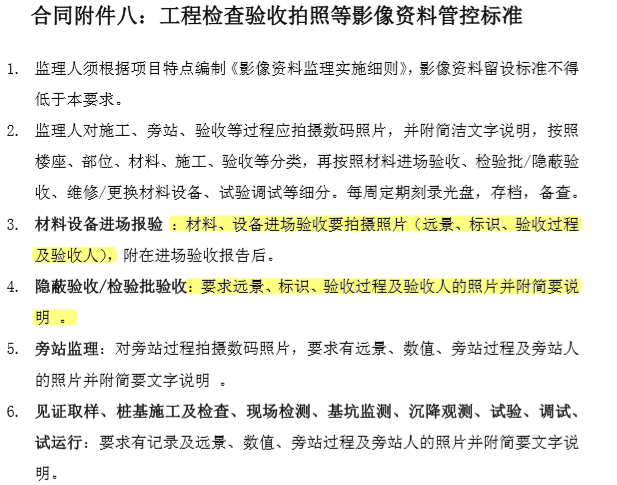 合同附件八：工程检查验收拍照等影像资料管控标准

1. 监理人须根据项目特点编制《影像资料监理实施细则》，影像资料留设标准不得低于本要求。

2. 监理人对施工、旁站、验收等过程应拍摄数码照片，并附简洁文字说明，按照楼座、部位、材料、施工、验收等分类，再按照材料进场验收、检验批/隐蔽验收、维修/更换材料设备、试验调试等细分。每周定期刻录光盘，存档，备查。

3. 材料设备进场报验 ：材料、设备进场验收要拍摄照片（远景、标识、验收过程及验收人），附在进场验收报告后。

4. 隐蔽验收/检验批验收：要求远景、标识、验收过程及验收人的照片并附简要说明 。

5. 旁站监理：对旁站过程拍摄数码照片，要求有远景、数值、旁站过程及旁站人的照片并附简要文字说明 。

6. 见证取样、桩基施工及检查、现场检测、基坑监测、沉降观测、试验、调试、试运行：要求有记录及远景、数值、旁站过程及旁站人的照片并附简要文字说明。